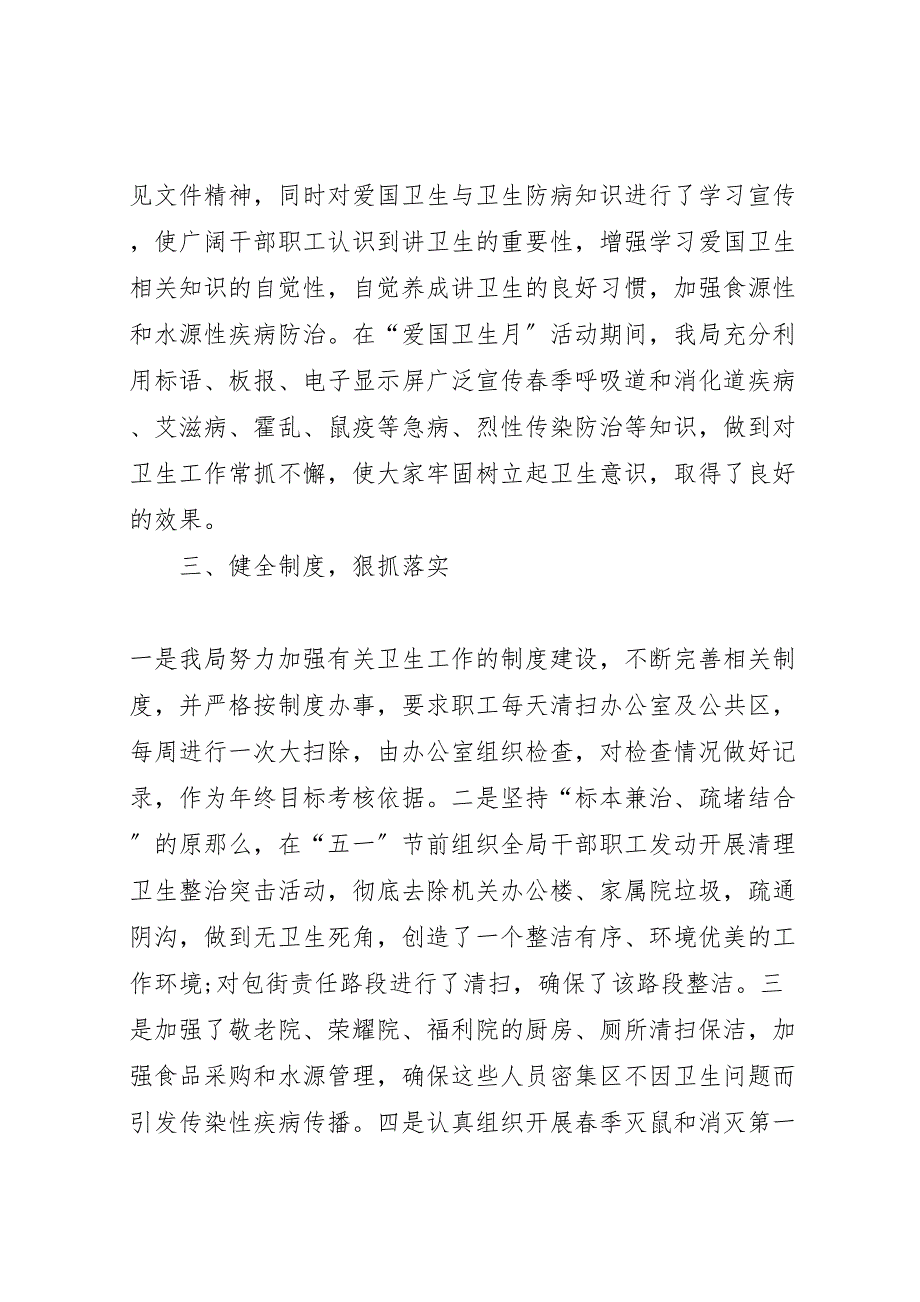 见文件精神，同时对爱国卫生与卫生防病知识进行了学习宣传，使广阔干部职工认识到讲卫生的重要性，增强学习爱国卫生相关知识的自觉性，自觉养成讲卫生的良好习惯，加强食源性和水源性疾病防治。在“爱国卫生月”活动期间，我局充分利用标语、板报、电子显示屏广泛宣传春季呼吸道和消化道疾病、艾滋病、霍乱、鼠疫等急病、烈性传染防治等知识，做到对卫生工作常抓不懈，使大家牢固树立起卫生意识，取得了良好的效果。

三、健全制度，狠抓落实

一是我局努力加强有关卫生工作的制度建设，不断完善相关制度，并严格按制度办事，要求职工每天清扫办公室及公共区，每周进行一次大扫除，由办公室组织检查，对检查情况做好记录，作为年终目标考核依据。二是坚持“标本兼治、疏堵结合”的原那么，在“五一”节前组织全局干部职工发动开展清理卫生整治突击活动，彻底去除机关办公楼、家属院垃圾，疏通阴沟，做到无卫生死角，创造了一个整洁有序、环境优美的工作环境;对包街责任路段进行了清扫，确保了该路段整洁。三是加强了敬老院、荣耀院、福利院的厨房、厕所清扫保洁，加强食品采购和水源管理，确保这些人员密集区不因卫生问题而引发传染性疾病传播。四是认真组织开展春季灭鼠和消灭第一